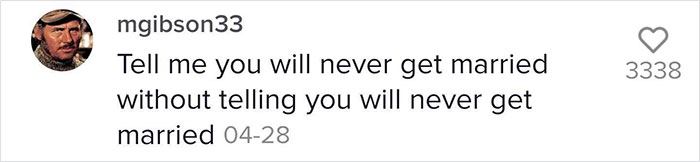 mgibson33
Tell me you will never get married without telling you will never get married 04-28
3338